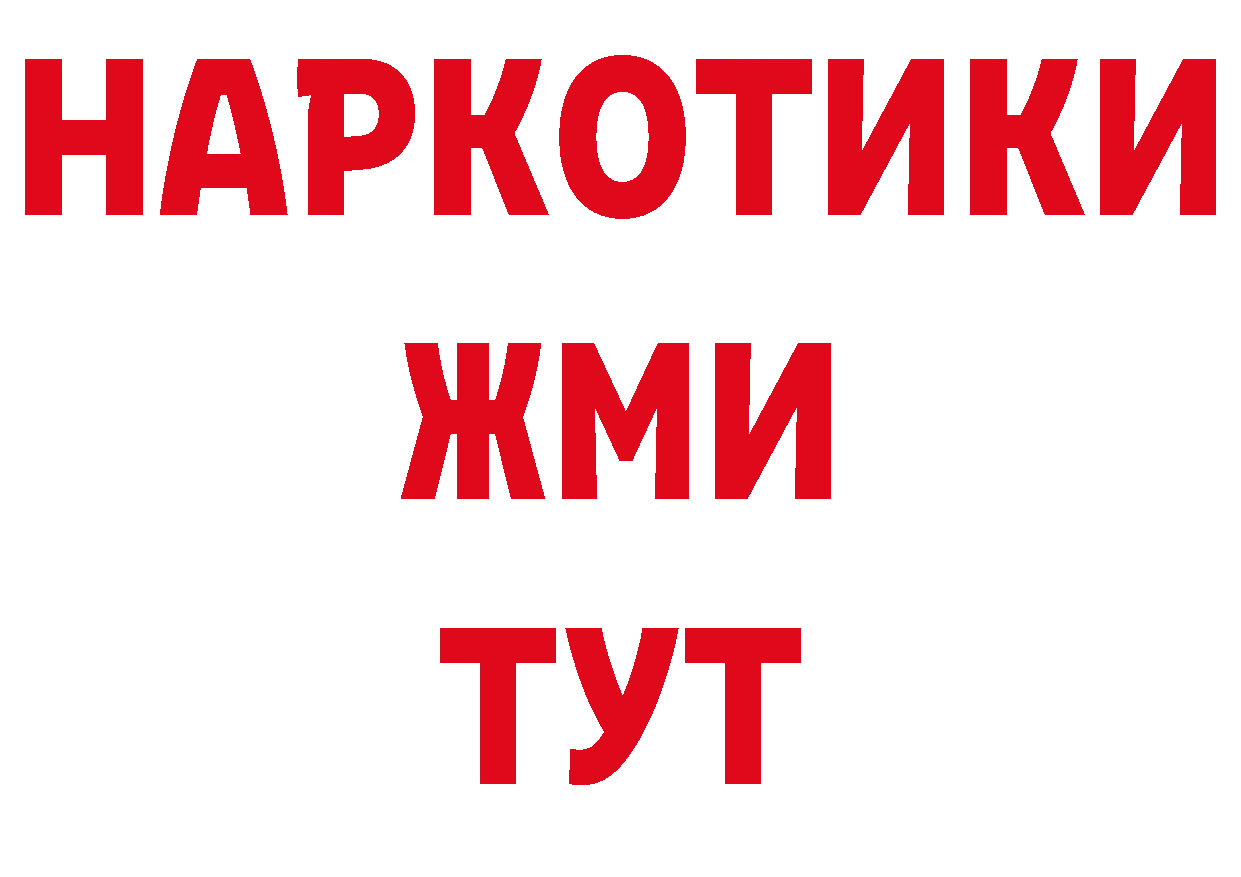 НАРКОТИКИ
ЖМИ
ТУТ